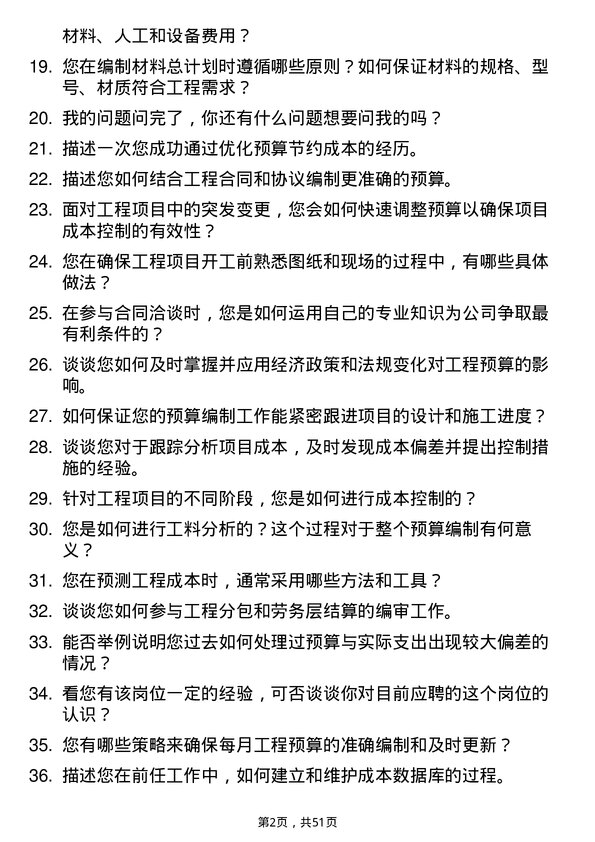 材料、人工和设备费用？

19. 您在编制材料总计划时遵循哪些原则？如何保证材料的规格、型号、材质符合工程需求？

20. 我的问题问完了，你还有什么问题想要问我的吗？

21. 描述一次您成功通过优化预算节约成本的经历。

22. 描述您如何结合工程合同和协议编制更准确的预算。

23. 面对工程项目中的突发变更，您会如何快速调整预算以确保项目成本控制的有效性？

24. 您在确保工程项目开工前熟悉图纸和现场的过程中，有哪些具体做法？

25. 在参与合同洽谈时，您是如何运用自己的专业知识为公司争取最有利条件的？

26. 谈谈您如何及时掌握并应用经济政策和法规变化对工程预算的影响。

27. 如何保证您的预算编制工作能紧密跟进项目的设计和施工进度？

28. 谈谈您对于跟踪分析项目成本，及时发现成本偏差并提出控制措施的经验。

29. 针对工程项目的不同阶段，您是如何进行成本控制的？

30. 您是如何进行工料分析的？这个过程对于整个预算编制有何意义？

31. 您在预测工程成本时，通常采用哪些方法和工具？

32. 谈谈您如何参与工程分包和劳务层结算的编审工作。

33. 能否举例说明您过去如何处理过预算与实际支出出现较大偏差的情况？

34. 看您有该岗位一定的经验，可否谈谈你对目前应聘的这个岗位的认识？

35. 您有哪些策略来确保每月工程预算的准确编制和及时更新？

36. 描述您在前任工作中，如何建立和维护成本数据库的过程。

第2页，共51页